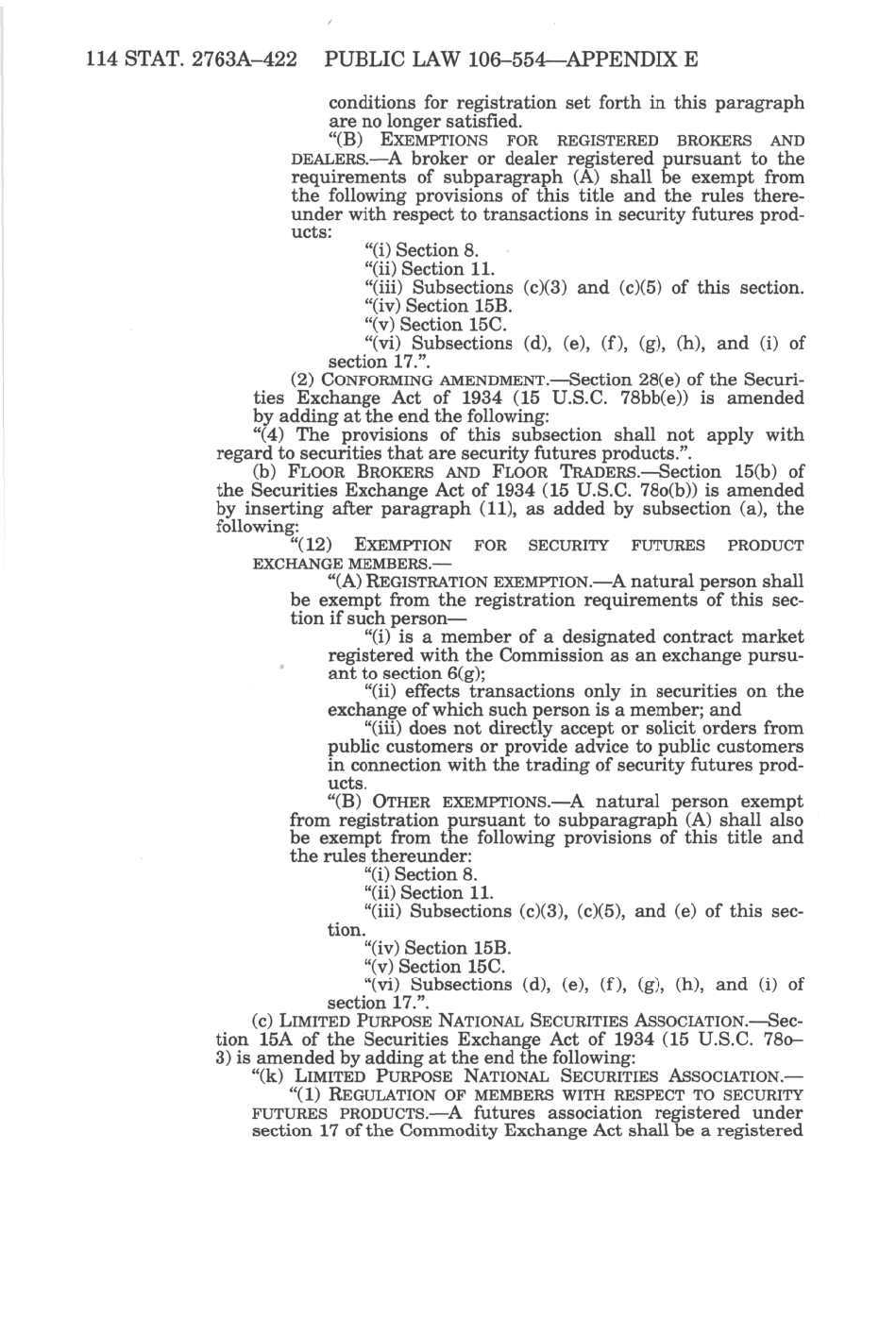 114 STAT. 2763A–422 PUBLIC LAW 106–554—APPENDIX E

conditions for registration set forth in this paragraph are no longer satisfied.

"(B) EXEMPTIONS FOR REGISTERED BROKERS AND DEALERS.—A broker or dealer registered pursuant to the requirements of subparagraph (A) shall be exempt from the following provisions of this title and the rules thereunder with respect to transactions in security futures products:

"(i) Section 8.

"(ii) Section 11.

"(iii) Subsections (c)(3) and (c)(5) of this section.

"(iv) Section 15B.

"(v) Section 15C.

"(vi) Subsections (d), (e), (f), (g), (h), and (i) of section 17.".

(2) CONFORMING AMENDMENT.—Section 28(e) of the Securities Exchange Act of 1934 (15 U.S.C. 78bb(e)) is amended by adding at the end the following:

"(4) The provisions of this subsection shall not apply with regard to securities that are security futures products.".

(b) FLOOR BROKERS AND FLOOR TRADERS.—Section 15(b) of the Securities Exchange Act of 1934 (15 U.S.C. 78o(b)) is amended by inserting after paragraph (11), as added by subsection (a), the following:

"(12) EXEMPTION FOR SECURITY FUTURES PRODUCT EXCHANGE MEMBERS.—

"(A) REGISTRATION EXEMPTION.—A natural person shall be exempt from the registration requirements of this section if such person—

"(i) is a member of a designated contract market registered with the Commission as an exchange pursuant to section 6(g);

"(ii) effects transactions only in securities on the exchange of which such person is a member; and

"(iii) does not directly accept or solicit orders from public customers or provide advice to public customers in connection with the trading of security futures products.

"(B) OTHER EXEMPTIONS.—A natural person exempt from registration pursuant to subparagraph (A) shall also be exempt from the following provisions of this title and the rules thereunder:

"(i) Section 8.

"(ii) Section 11.

"(iii) Subsections (c)(3), (c)(5), and (e) of this section.

"(iv) Section 15B.

"(v) Section 15C.

"(vi) Subsections (d), (e), (f), (g), (h), and (i) of section 17.".

(c) LIMITED PURPOSE NATIONAL SECURITIES ASSOCIATION.—Section 15A of the Securities Exchange Act of 1934 (15 U.S.C. 78o–3) is amended by adding at the end the following:

"(k) LIMITED PURPOSE NATIONAL SECURITIES ASSOCIATION.—

"(1) REGULATION OF MEMBERS WITH RESPECT TO SECURITY FUTURES PRODUCTS.—A futures association registered under section 17 of the Commodity Exchange Act shall be a registered